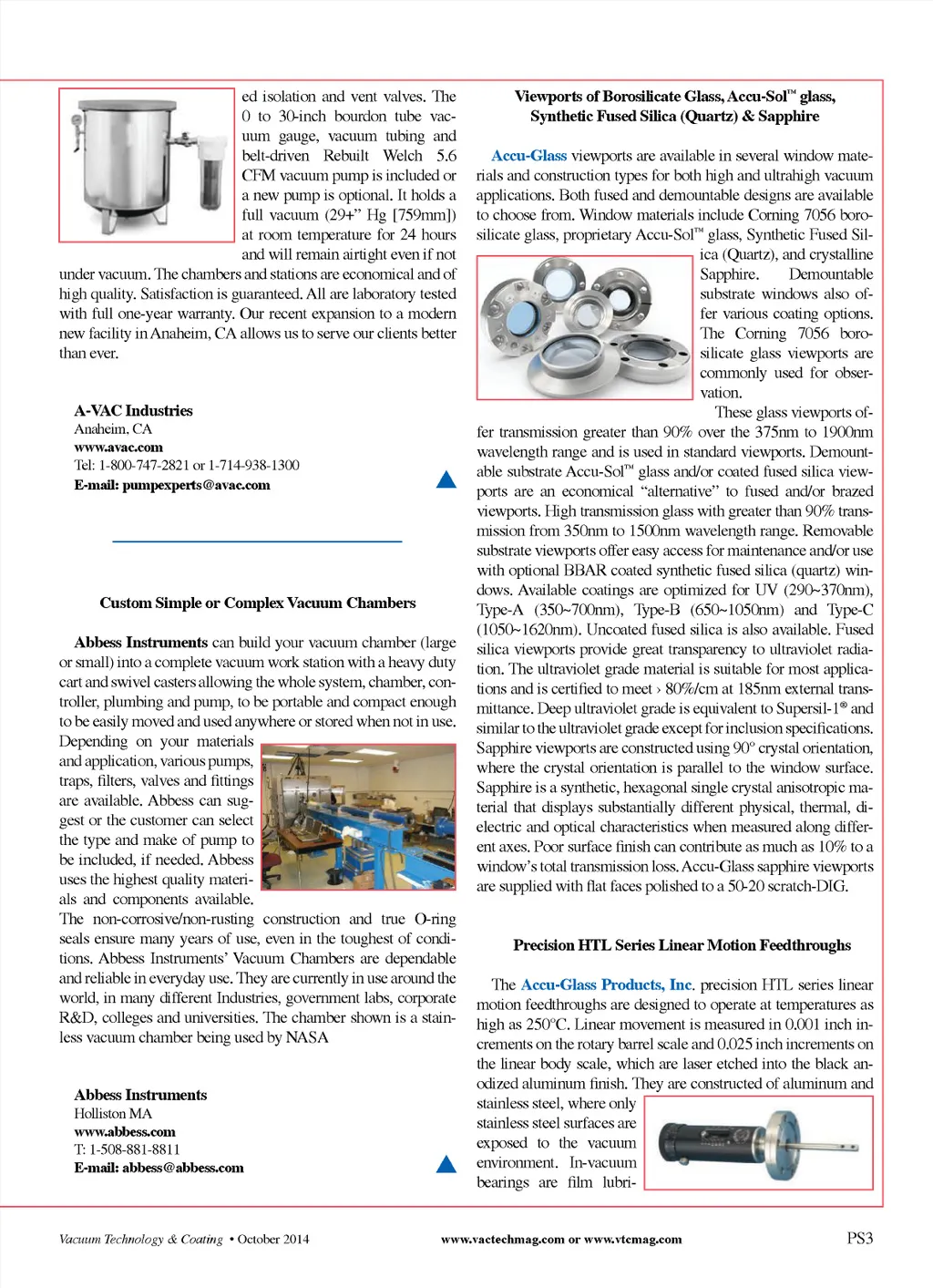 ed isolation and vent valves. The 0 to 30-inch bourdon tube vacuum gauge, vacuum tubing and belt-driven Rebuilt Welch 5.6 CFM vacuum pump is included or a new pump is optional. It holds a full vacuum (29+" Hg [759mm]) at room temperature for 24 hours and will remain airtight even if not under vacuum. The chambers and stations are economical and of high quality. Satisfaction is guaranteed. All are laboratory tested with full one-year warranty. Our recent expansion to a modern new facility in Anaheim, CA allows us to serve our clients better than ever.

A-VAC Industries
Anaheim, CA
www.avac.com
Tel: 1-800-747-2821 or 1-714-938-1300
E-mail: pumpexperts@avac.com

Custom Simple or Complex Vacuum Chambers

Abbess Instruments can build your vacuum chamber (large or small) into a complete vacuum work station with a heavy duty cart and swivel casters allowing the whole system, chamber, controller, plumbing and pump, to be portable and compact enough to be easily moved and used anywhere or stored when not in use. Depending on your materials and application, various pumps, traps, filters, valves and fittings are available. Abbess can suggest or the customer can select the type and make of pump to be included, if needed. Abbess uses the highest quality materials and components available. The non-corrosive/non-rusting construction and true O-ring seals ensure many years of use, even in the toughest of conditions. Abbess Instruments' Vacuum Chambers are dependable and reliable in everyday use. They are currently in use around the world, in many different Industries, government labs, corporate R&D, colleges and universities. The chamber shown is a stainless vacuum chamber being used by NASA

Abbess Instruments
Holliston MA
www.abbess.com
T: 1-508-881-8811
E-mail: abbess@abbess.com

Viewports of Borosilicate Glass, Accu-Sol™ glass, Synthetic Fused Silica (Quartz) & Sapphire

Accu-Glass viewports are available in several window materials and construction types for both high and ultrahigh vacuum applications. Both fused and demountable designs are available to choose from. Window materials include Corning 7056 borosilicate glass, proprietary Accu-Sol™ glass, Synthetic Fused Silica (Quartz), and crystalline Sapphire. Demountable substrate windows also offer various coating options. The Corning 7056 borosilicate glass viewports are commonly used for observation.

These glass viewports offer transmission greater than 90% over the 375nm to 1900nm wavelength range and is used in standard viewports. Demountable substrate Accu-Sol™ glass and/or coated fused silica viewports are an economical "alternative" to fused and/or brazed viewports. High transmission glass with greater than 90% transmission from 350nm to 1500nm wavelength range. Removable substrate viewports offer easy access for maintenance and/or use with optional BBAR coated synthetic fused silica (quartz) windows. Available coatings are optimized for UV (290~370nm), Type-A (350~700nm), Type-B (650~1050nm) and Type-C (1050~1620nm). Uncoated fused silica is also available. Fused silica viewports provide great transparency to ultraviolet radiation. The ultraviolet grade material is suitable for most applications and is certified to meet › 80%/cm at 185nm external transmittance. Deep ultraviolet grade is equivalent to Supersil-1® and similar to the ultraviolet grade except for inclusion specifications. Sapphire viewports are constructed using 90° crystal orientation, where the crystal orientation is parallel to the window surface. Sapphire is a synthetic, hexagonal single crystal anisotropic material that displays substantially different physical, thermal, dielectric and optical characteristics when measured along different axes. Poor surface finish can contribute as much as 10% to a window's total transmission loss. Accu-Glass sapphire viewports are supplied with flat faces polished to a 50-20 scratch-DIG.

Precision HTL Series Linear Motion Feedthroughs

The Accu-Glass Products, Inc. precision HTL series linear motion feedthroughs are designed to operate at temperatures as high as 250°C. Linear movement is measured in 0.001 inch increments on the rotary barrel scale and 0.025 inch increments on the linear body scale, which are laser etched into the black anodized aluminum finish. They are constructed of aluminum and stainless steel, where only stainless steel surfaces are exposed to the vacuum environment. In-vacuum bearings are film lubri-

Vacuum Technology & Coating • October 2014 www.vactechmag.com or www.vtcmag.com PS3